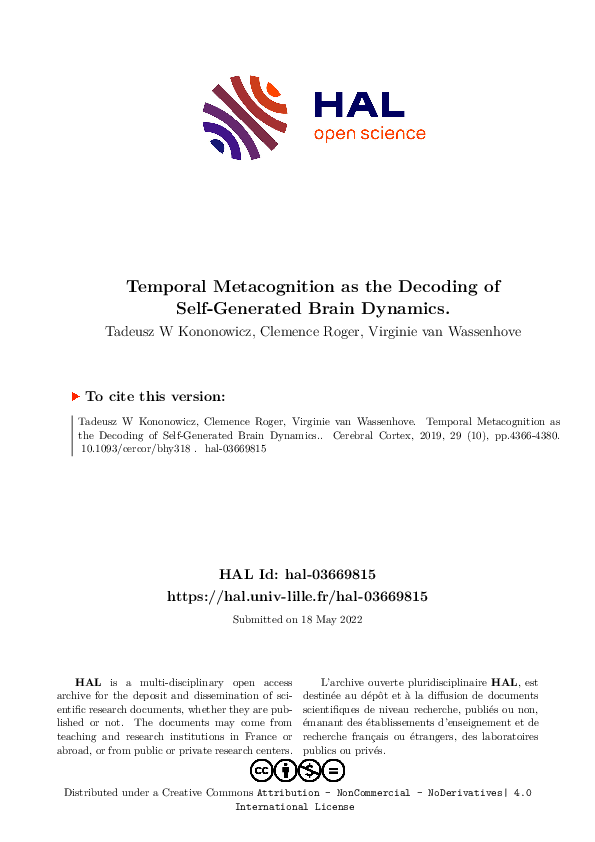 HAL
open science

Temporal Metacognition as the Decoding of Self-Generated Brain Dynamics.

Tadeusz W Kononowicz, Clemence Roger, Virginie van Wassenhove

▶ To cite this version:

Tadeusz W Kononowicz, Clemence Roger, Virginie van Wassenhove. Temporal Metacognition as the Decoding of Self-Generated Brain Dynamics.. Cerebral Cortex, 2019, 29 (10), pp.4366-4380. 10.1093/cercor/bhy318 . hal-03669815

HAL Id: hal-03669815
https://hal.univ-lille.fr/hal-03669815

Submitted on 18 May 2022

HAL is a multi-disciplinary open access archive for the deposit and dissemination of scientific research documents, whether they are published or not. The documents may come from teaching and research institutions in France or abroad, or from public or private research centers.

L'archive ouverte pluridisciplinaire HAL, est destinée au dépôt et à la diffusion de documents scientifiques de niveau recherche, publiés ou non, émanant des établissements d'enseignement et de recherche français ou étrangers, des laboratoires publics ou privés.

Distributed under a Creative Commons Attribution - NonCommercial - NoDerivatives| 4.0 International License